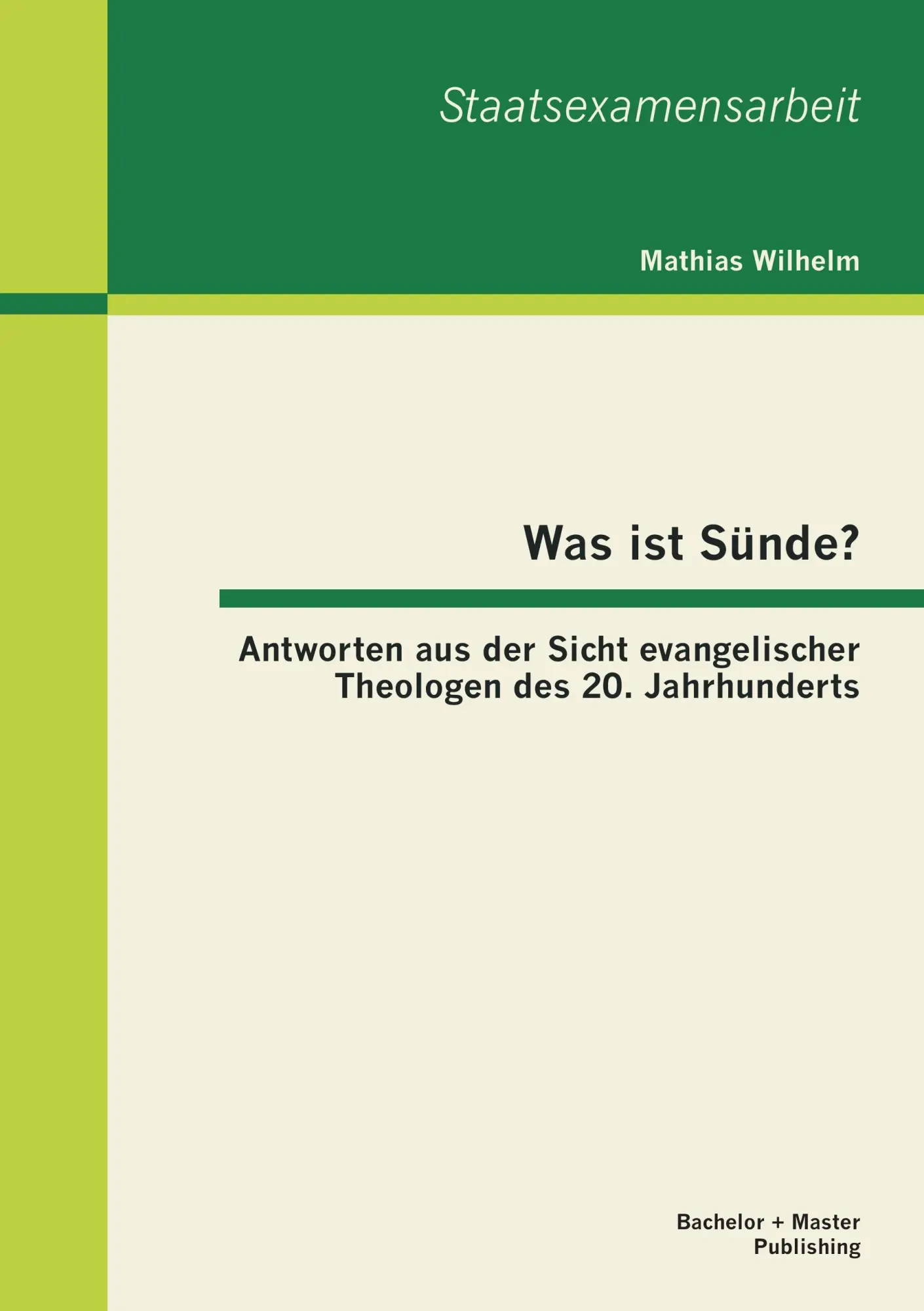 Staatsexamensarbeit

Mathias Wilhelm

Was ist Sünde?

Antworten aus der Sicht evangelischer Theologen des 20. Jahrhunderts

Bachelor + Master
Publishing